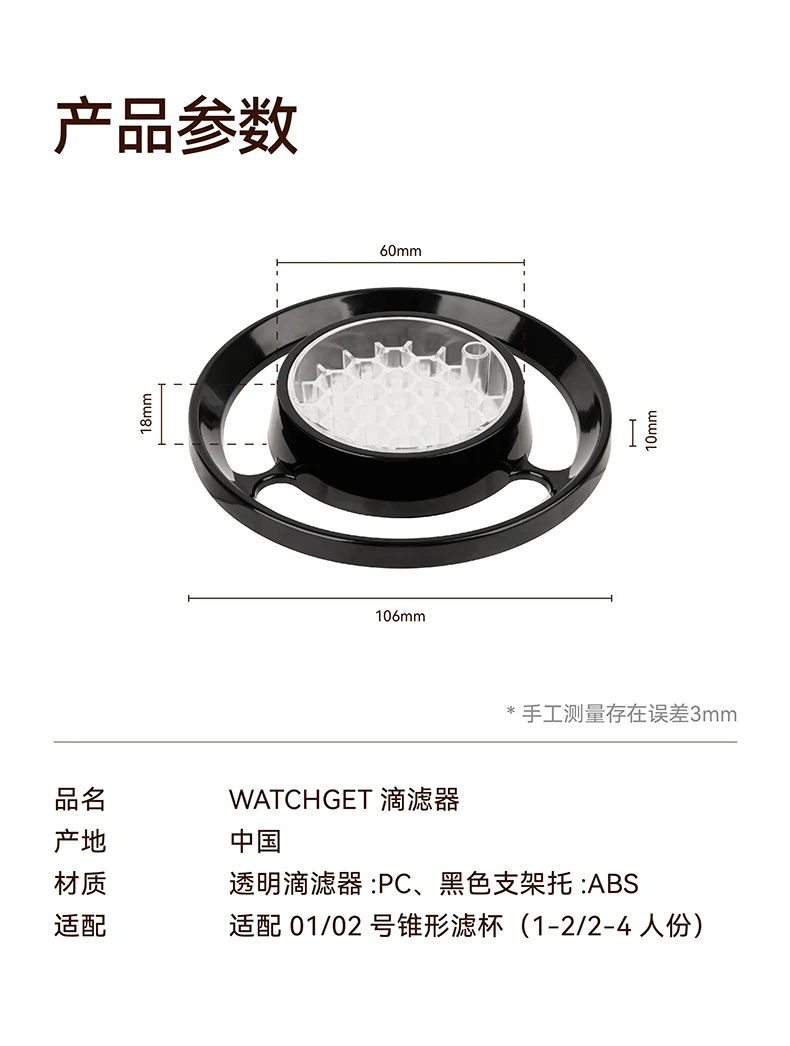 产品参数

60mm

18mm

10mm

106mm

* 手工测量存在误差3mm

品名 WATCHGET滴滤器
产地 中国
材质 透明滴滤器:PC、黑色支架托:ABS
适配 适配01/02号锥形滤杯（1-2/2-4人份）